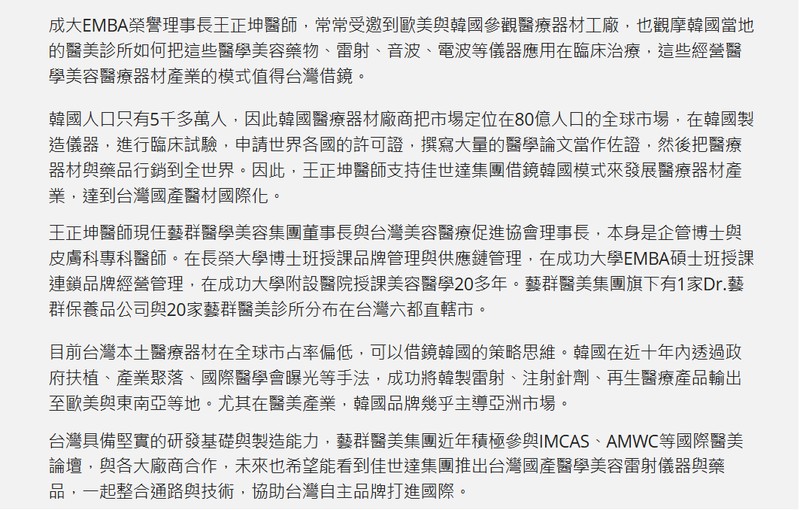 成大EMBA榮譽理事長王正坤醫師，常常受邀到歐美與韓國參觀醫療器材工廠，也觀摩韓國當地的醫美診所如何把這些醫學美容藥物、雷射、音波、電波等儀器應用在臨床治療，這些經營醫學美容醫療器材產業的模式值得台灣借鏡。

韓國人口只有5千多萬人，因此韓國醫療器材廠商把市場定位在80億人口的全球市場，在韓國製造儀器，進行臨床試驗，申請世界各國的許可證，撰寫大量的醫學論文當作佐證，然後把醫療器材與藥品行銷到全世界。因此，王正坤醫師支持佳世達集團借鏡韓國模式來發展醫療器材產業，達到台灣國產醫材國際化。

王正坤醫師現任藝群醫學美容集團董事長與台灣美容醫療促進協會理事長，本身是企管博士與皮膚科專科醫師。在長榮大學博士班授課品牌管理與供應鏈管理，在成功大學EMBA碩士班授課連鎖品牌經營管理，在成功大學附設醫院授課美容醫學20多年。藝群醫美集團旗下有1家Dr.藝群保養品公司與20家藝群醫美診所分布在台灣六都直轄市。

目前台灣本土醫療器材在全球市占率偏低，可以借鏡韓國的策略思維。韓國在近十年內透過政府扶植、產業聚落、國際醫學會曝光等手法，成功將韓製雷射、注射針劑、再生醫療產品輸出至歐美與東南亞等地。尤其在醫美產業，韓國品牌幾乎主導亞洲市場。

台灣具備堅實的研發基礎與製造能力，藝群醫美集團近年積極參與IMCAS、AMWC等國際醫美論壇，與各大廠商合作，未來也希望能看到佳世達集團推出台灣國產醫學美容雷射儀器與藥品，一起整合通路與技術，協助台灣自主品牌打進國際。